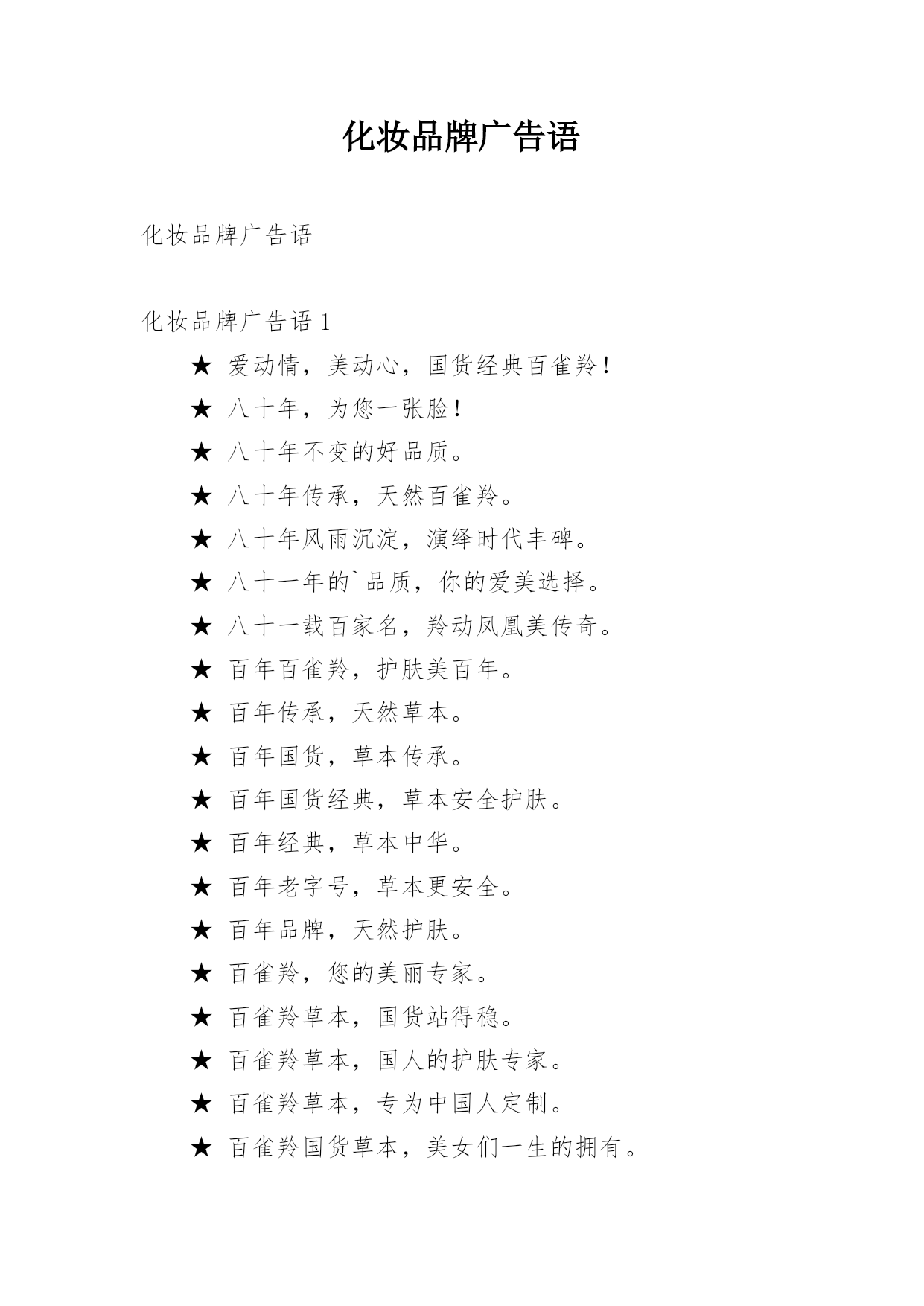 化妆品牌广告语

化妆品牌广告语

化妆品牌广告语 1

★ 爱动情，美动心，国货经典百雀羚！

★ 八十年，为您一张脸！

★ 八十年不变的好品质。

★ 八十年传承，天然百雀羚。

★ 八十年风雨沉淀，演绎时代丰碑。

★ 八十一年的`品质，你的爱美选择。

★ 八十一载百家名，羚动凤凰美传奇。

★ 百年百雀羚，护肤美百年。

★ 百年传承，天然草本。

★ 百年国货，草本传承。

★ 百年国货经典，草本安全护肤。

★ 百年经典，草本中华。

★ 百年老字号，草本更安全。

★ 百年品牌，天然护肤。

★ 百雀羚，您的美丽专家。

★ 百雀羚草本，国货站得稳。

★ 百雀羚草本，国人的护肤专家。

★ 百雀羚草本，专为中国人定制。

★ 百雀羚国货草本，美女们一生的拥有。